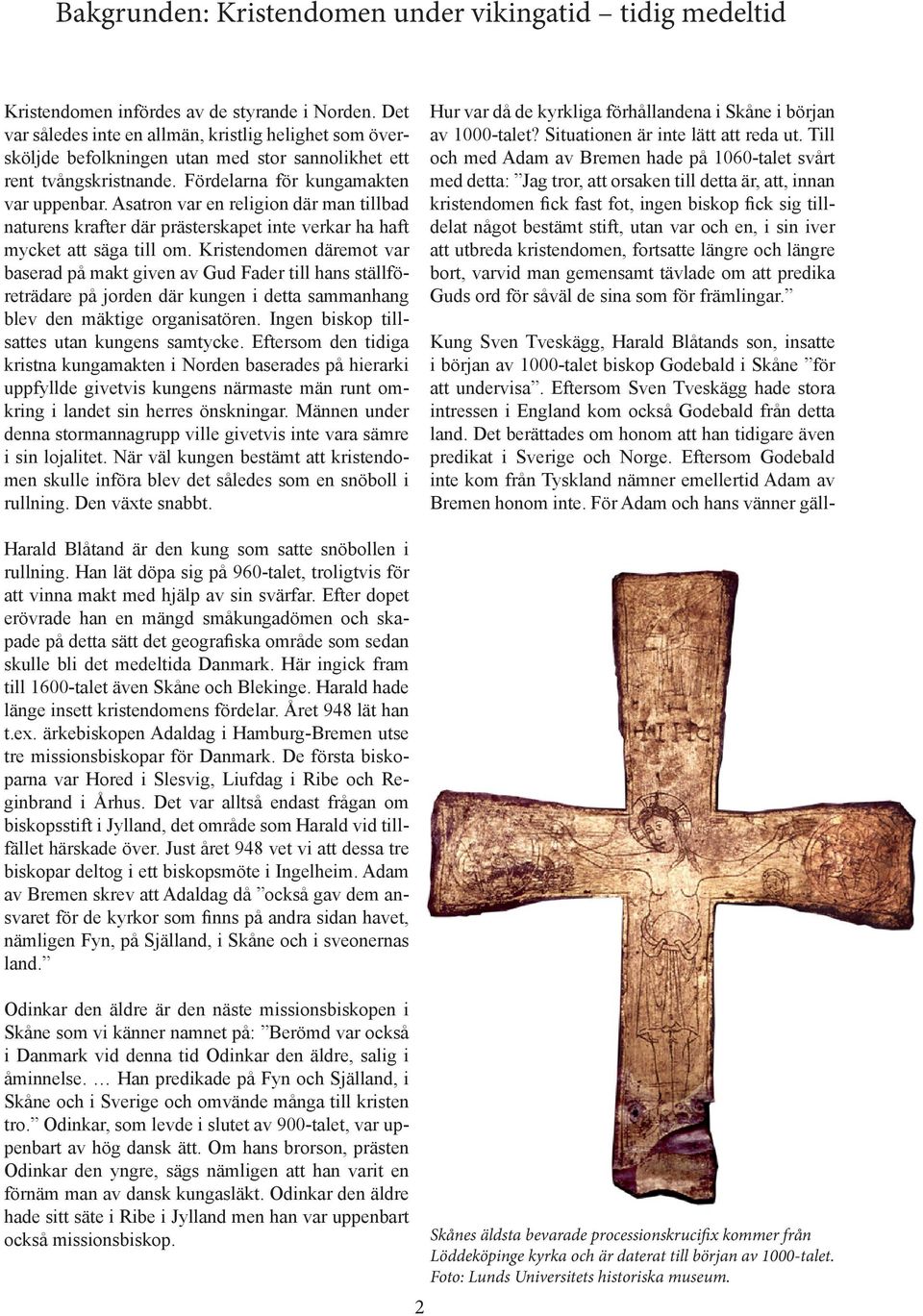 Bakgrunden: Kristendomen under vikingatid – tidig medeltid

Kristendomen infördes av de styrande i Norden. Det var således inte en allmän, kristlig helighet som översköljde befolkningen utan med stor sannolikhet ett rent tvångskristnande. Fördelarna för kungamakten var uppenbar. Asatron var en religion där man tillbad naturens krafter där prästerskapet inte verkar ha haft mycket att säga till om. Kristendomen däremot var baserad på makt given av Gud Fader till hans ställföreträdare på jorden där kungen i detta sammanhang blev den mäktige organisatören. Ingen biskop tillsattes utan kungens samtycke. Eftersom den tidiga kristna kungamakten i Norden baserades på hierarki uppfyllde givetvis kungens närmaste män runt omkring i landet sin herres önskningar. Männen under denna stormannagrupp ville givetvis inte vara sämre i sin lojalitet. När väl kungen bestämt att kristendomen skulle införa blev det således som en snöboll i rullning. Den växte snabbt.

Harald Blåtand är den kung som satte snöbollen i rullning. Han lät döpa sig på 960-talet, troligtvis för att vinna makt med hjälp av sin svärfar. Efter dopet erövrade han en mängd småkungadömen och skapade på detta sätt det geografiska område som sedan skulle bli det medeltida Danmark. Här ingick fram till 1600-talet även Skåne och Blekinge. Harald hade länge insett kristendomens fördelar. Året 948 lät han t.ex. ärkebiskopen Adaldag i Hamburg-Bremen utse tre missionsbiskopar för Danmark. De första biskoparna var Hored i Slesvig, Liufdag i Ribe och Reginbrand i Århus. Det var alltså endast frågan om biskopsstift i Jylland, det område som Harald vid tillfället härskade över. Just året 948 vet vi att dessa tre biskopar deltog i ett biskopsmöte i Ingelheim. Adam av Bremen skrev att Adaldag då ”också gav dem ansvaret för de kyrkor som finns på andra sidan havet, nämligen Fyn, på Själland, i Skåne och i sveonernas land.”

Odinkar den äldre är den näste missionsbiskopen i Skåne som vi känner namnet på: ”Berömd var också i Danmark vid denna tid Odinkar den äldre, salig i åminnelse. … Han predikade på Fyn och Själland, i Skåne och i Sverige och omvände många till kristen tro.” Odinkar, som levde i slutet av 900-talet, var uppenbart av hög dansk ätt. Om hans brorson, prästen Odinkar den yngre, sägs nämligen att han varit en förnäm man av dansk kungasläkt. Odinkar den äldre hade sitt säte i Ribe i Jylland men han var uppenbart också missionsbiskop.

Hur var då de kyrkliga förhållandena i Skåne i början av 1000-talet? Situationen är inte lätt att reda ut. Till och med Adam av Bremen hade på 1060-talet svårt med detta: ”Jag tror, att orsaken till detta är, att, innan kristendomen fick fast fot, ingen biskop fick sig tilldelat något bestämt stift, utan var och en, i sin iver att utbreda kristendomen, fortsatte längre och längre bort, varvid man gemensamt tävlade om att predika Guds ord för såväl de sina som för främlingar.”

Kung Sven Tveskägg, Harald Blåtands son, insatte i början av 1000-talet biskop Godebald i Skåne ”för att undervisa”. Eftersom Sven Tveskägg hade stora intressen i England kom också Godebald från detta land. Det berättades om honom att han tidigare även predikat i Sverige och Norge. Eftersom Godebald inte kom från Tyskland nämner emellertid Adam av Bremen honom inte. För Adam och hans vänner gäll-

Skånes äldsta bevarade processionskrucifix kommer från Löddeköpinge kyrka och är daterat till början av 1000-talet. Foto: Lunds Universitets historiska museum.

2